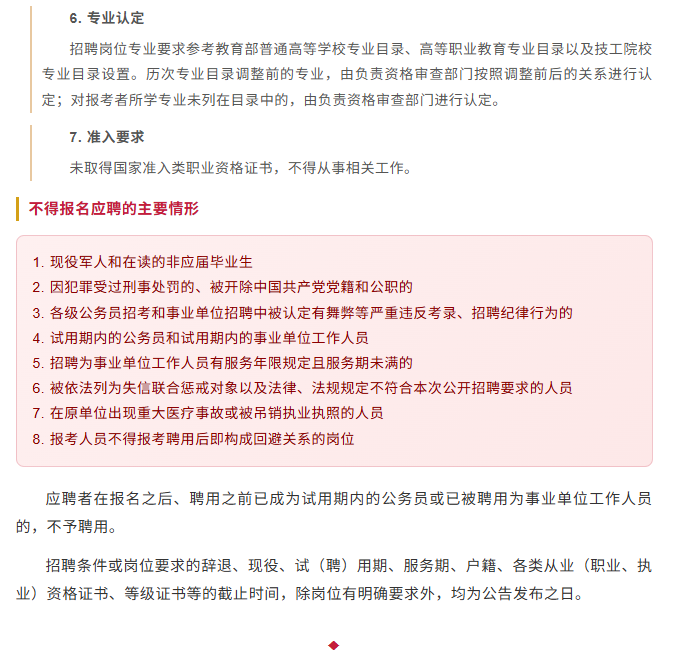 6. 专业认定

招聘岗位专业要求参考教育部普通高等学校专业目录、高等职业教育专业目录以及技工院校专业目录设置。历次专业目录调整前的专业，由负责资格审查部门按照调整前后的关系进行认定；对报考者所学专业未列在目录中的，由负责资格审查部门进行认定。

7. 准入要求

未取得国家准入类职业资格证书，不得从事相关工作。

不得报名应聘的主要情形

1. 现役军人和在读的非应届毕业生
2. 因犯罪受过刑事处罚的、被开除中国共产党党籍和公职的
3. 各级公务员招考和事业单位招聘中被认定有舞弊等严重违反考录、招聘纪律行为的
4. 试用期内的公务员和试用期内的事业单位工作人员
5. 招聘为事业单位工作人员有服务年限规定且服务期未满的
6. 被依法列为失信联合惩戒对象以及法律、法规规定不符合本次公开招聘要求的人员
7. 在原单位出现重大医疗事故或被吊销执业执照的人员
8. 报考人员不得报考聘用后即构成回避关系的岗位

应聘者在报名之后、聘用之前已成为试用期内的公务员或已被聘用为事业单位工作人员的，不予聘用。

招聘条件或岗位要求的辞退、现役、试（聘）用期、服务期、户籍、各类从业（职业、执业）资格证书、等级证书等的截止时间，除岗位有明确要求外，均为公告发布之日。